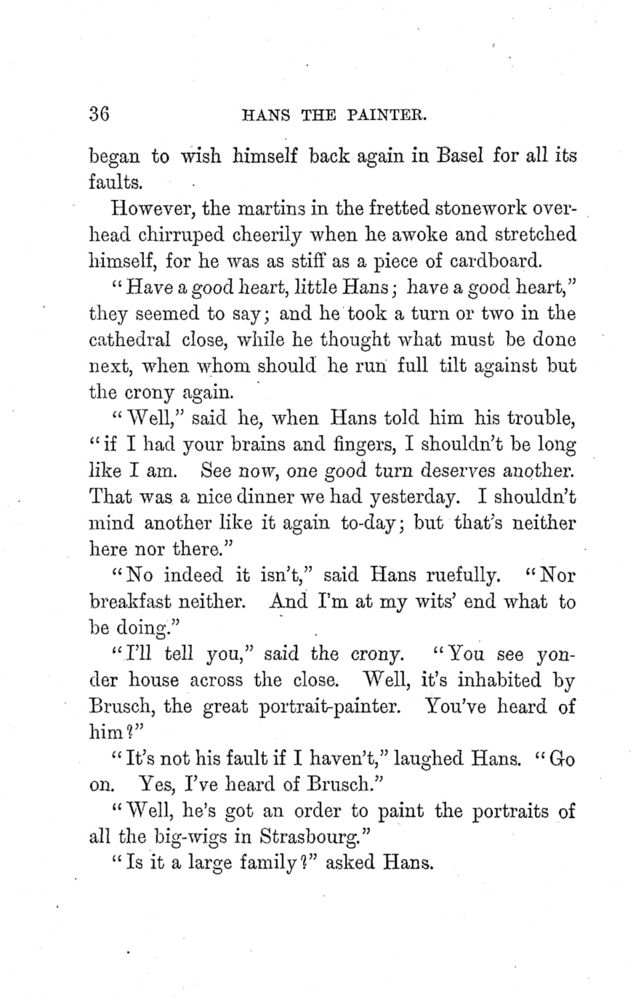 36 HANS THE PAINTER.

began to wish himself back again in Basel for all its faults.

However, the martins in the fretted stonework overhead chirruped cheerily when he awoke and stretched himself, for he was as stiff as a piece of cardboard.

"Have a good heart, little Hans; have a good heart," they seemed to say; and he took a turn or two in the cathedral close, while he thought what must be done next, when whom should he run full tilt against but the crony again.

"Well," said he, when Hans told him his trouble, "if I had your brains and fingers, I shouldn't be long like I am. See now, one good turn deserves another. That was a nice dinner we had yesterday. I shouldn't mind another like it again to-day; but that's neither here nor there."

"No indeed it isn't," said Hans ruefully. "Nor breakfast neither. And I'm at my wits' end what to be doing."

"I'll tell you," said the crony. "You see yonder house across the close. Well, it's inhabited by Brusch, the great portrait-painter. You've heard of him?"

"It's not his fault if I haven't," laughed Hans. "Go on. Yes, I've heard of Brusch."

"Well, he's got an order to paint the portraits of all the big-wigs in Strasbourg."

"Is it a large family?" asked Hans.